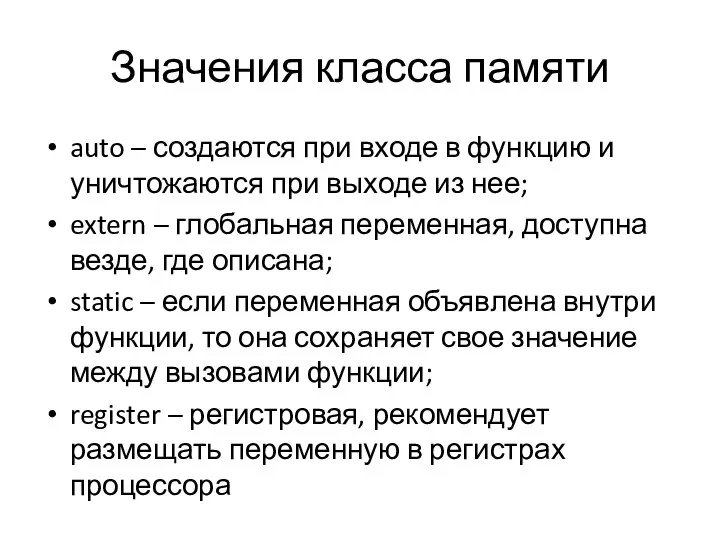 Значения класса памяти

• auto – создаются при входе в функцию и уничтожаются при выходе из нее;
• extern – глобальная переменная, доступна везде, где описана;
• static – если переменная объявлена внутри функции, то она сохраняет свое значение между вызовами функции;
• register – регистровая, рекомендует размещать переменную в регистрах процессора